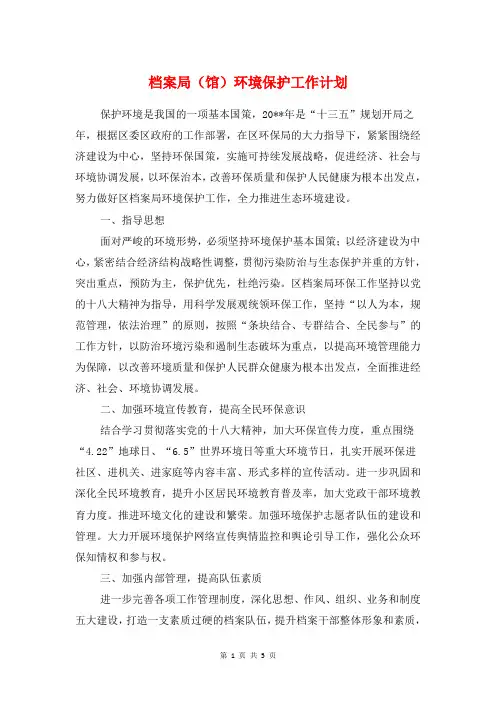 档案局（馆）环境保护工作计划

保护环境是我国的一项基本国策，20**年是“十三五”规划开局之年，根据区委区政府的工作部署，在区环保局的大力指导下，紧紧围绕经济建设为中心，坚持环保国策，实施可持续发展战略，促进经济、社会与环境协调发展，以环保治本，改善环保质量和保护人民健康为根本出发点，努力做好区档案局环境保护工作，全力推进生态环境建设。

一、指导思想

面对严峻的环境形势，必须坚持环境保护基本国策；以经济建设为中心，紧密结合经济结构战略性调整，贯彻污染防治与生态保护并重的方针，突出重点，预防为主，保护优先，杜绝污染。区档案局环保工作坚持以党的十八大精神为指导，用科学发展观统领环保工作，坚持“以人为本，规范管理，依法治理”的原则，按照“条块结合、专群结合、全民参与”的工作方针，以防治环境污染和遏制生态破坏为重点，以提高环境管理能力为保障，以改善环境质量和保护人民群众健康为根本出发点，全面推进经济、社会、环境协调发展。

二、加强环境宣传教育，提高全民环保意识

结合学习贯彻落实党的十八大精神，加大环保宣传力度，重点围绕“4.22”地球日、“6.5”世界环境日等重大环境节日，扎实开展环保进社区、进机关、进家庭等内容丰富、形式多样的宣传活动。进一步巩固和深化全民环境教育，提升小区居民环境教育普及率，加大党政干部环境教育力度。推进环境文化的建设和繁荣。加强环境保护志愿者队伍的建设和管理。大力开展环境保护网络宣传舆情监控和舆论引导工作，强化公众环保知情权和参与权。

三、加强内部管理，提高队伍素质

进一步完善各项工作管理制度，深化思想、作风、组织、业务和制度五大建设，打造一支素质过硬的档案队伍，提升档案干部整体形象和素质，

第 1 页 共 3 页